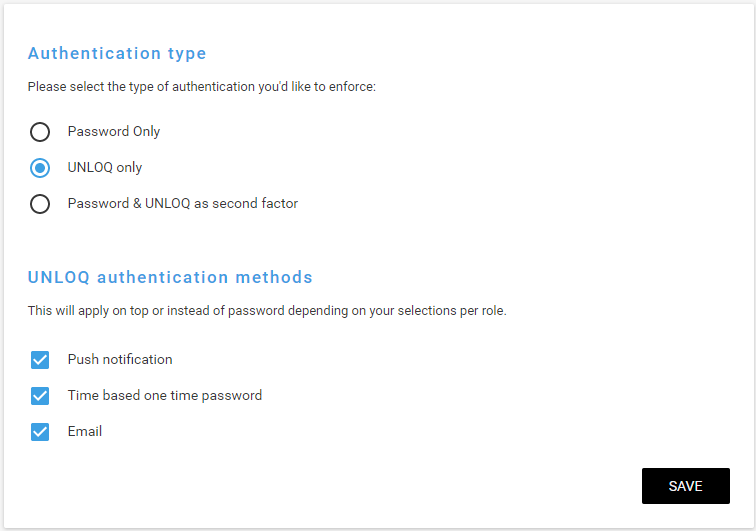 Authentication type

Please select the type of authentication you'd like to enforce:

Password Only

UNLOQ only

Password & UNLOQ as second factor

UNLOQ authentication methods

This will apply on top or instead of password depending on your selections per role.

Push notification

Time based one time password

Email

SAVE